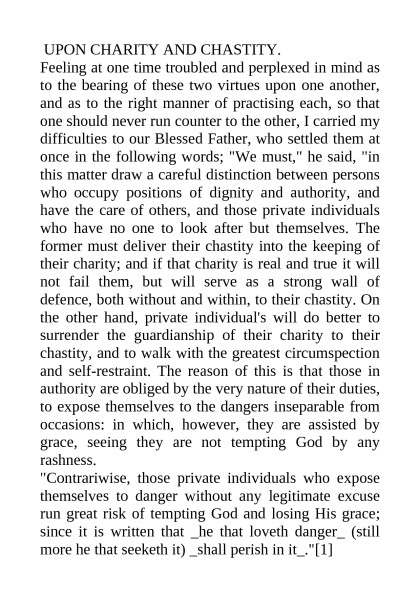 UPON CHARITY AND CHASTITY.
Feeling at one time troubled and perplexed in mind as to the bearing of these two virtues upon one another, and as to the right manner of practising each, so that one should never run counter to the other, I carried my difficulties to our Blessed Father, who settled them at once in the following words; "We must," he said, "in this matter draw a careful distinction between persons who occupy positions of dignity and authority, and have the care of others, and those private individuals who have no one to look after but themselves. The former must deliver their chastity into the keeping of their charity; and if that charity is real and true it will not fail them, but will serve as a strong wall of defence, both without and within, to their chastity. On the other hand, private individual's will do better to surrender the guardianship of their charity to their chastity, and to walk with the greatest circumspection and self-restraint. The reason of this is that those in authority are obliged by the very nature of their duties, to expose themselves to the dangers inseparable from occasions: in which, however, they are assisted by grace, seeing they are not tempting God by any rashness.
"Contrariwise, those private individuals who expose themselves to danger without any legitimate excuse run great risk of tempting God and losing His grace; since it is written that _he that loveth danger_ (still more he that seeketh it) _shall perish in it_."[1]